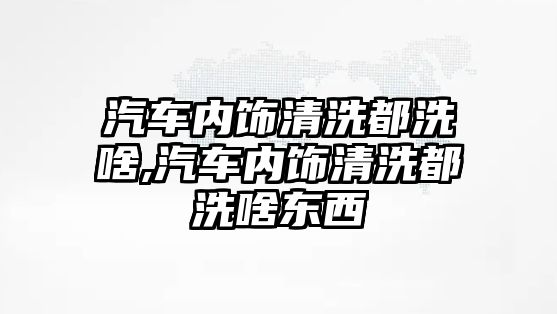 汽车内饰清洗都洗啥,汽车内饰清洗都洗啥东西